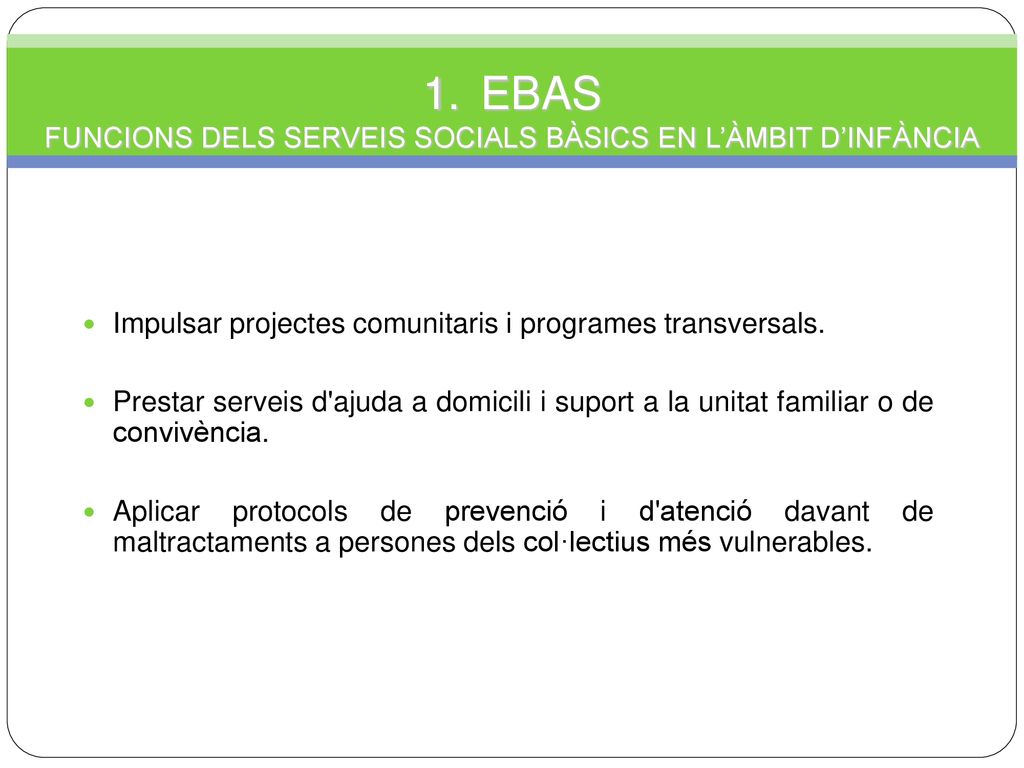 1. EBAS
FUNCIONS DELS SERVEIS SOCIALS BÀSICS EN L'ÀMBIT D'INFÀNCIA

Impulsar projectes comunitaris i programes transversals.

Prestar serveis d'ajuda a domicili i suport a la unitat familiar o de convivència.

Aplicar protocols de prevenció i d'atenció davant de maltractaments a persones dels col·lectius més vulnerables.